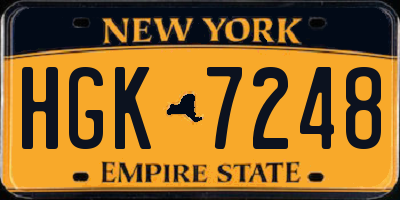 NEW YORK

HGK 7248

EMPIRE STATE